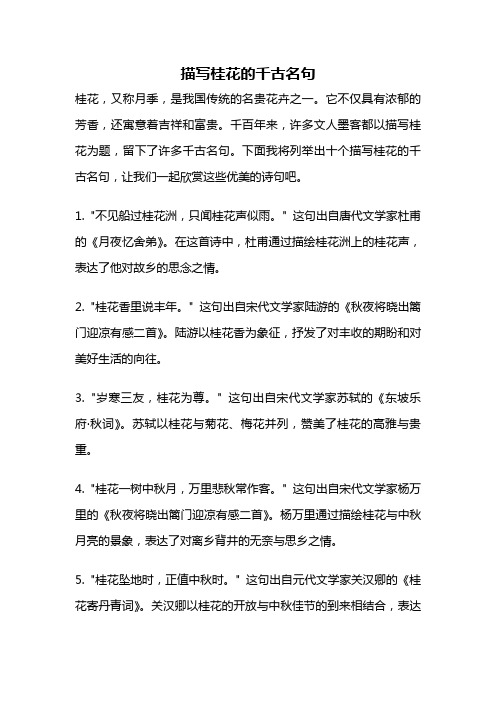 描写桂花的千古名句

桂花，又称月季，是我国传统的名贵花卉之一。它不仅具有浓郁的芳香，还寓意着吉祥和富贵。千百年来，许多文人墨客都以描写桂花为题，留下了许多千古名句。下面我将列举出十个描写桂花的千古名句，让我们一起欣赏这些优美的诗句吧。

1. "不见船过桂花洲，只闻桂花声似雨。" 这句出自唐代文学家杜甫的《月夜忆舍弟》。在这首诗中，杜甫通过描绘桂花洲上的桂花声，表达了他对故乡的思念之情。

2. "桂花香里说丰年。" 这句出自宋代文学家陆游的《秋夜将晓出篱门迎凉有感二首》。陆游以桂花香为象征，抒发了对丰收的期盼和对美好生活的向往。

3. "岁寒三友，桂花为尊。" 这句出自宋代文学家苏轼的《东坡乐府·秋词》。苏轼以桂花与菊花、梅花并列，赞美了桂花的高雅与贵重。

4. "桂花一树中秋月，万里悲秋常作客。" 这句出自宋代文学家杨万里的《秋夜将晓出篱门迎凉有感二首》。杨万里通过描绘桂花与中秋月亮的景象，表达了对离乡背井的无奈与思乡之情。

5. "桂花坠地时，正值中秋时。" 这句出自元代文学家关汉卿的《桂花寄丹青词》。关汉卿以桂花的开放与中秋佳节的到来相结合，表达